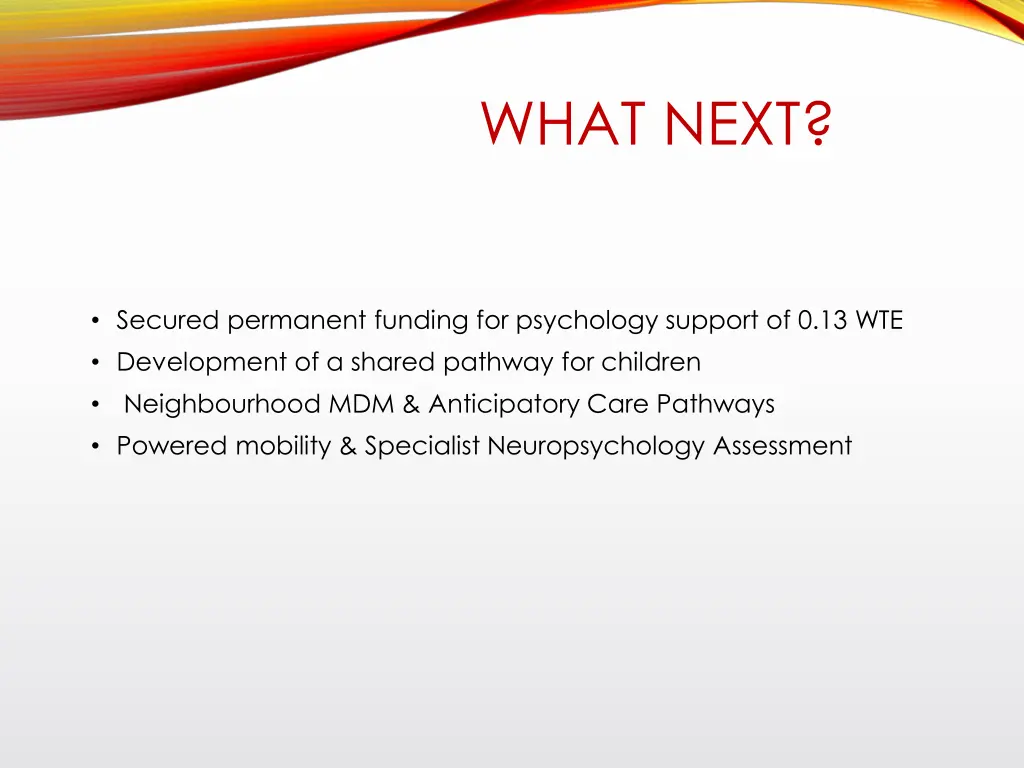 WHAT NEXT?

• Secured permanent funding for psychology support of 0.13 WTE
• Development of a shared pathway for children
• Neighbourhood MDM & Anticipatory Care Pathways
• Powered mobility & Specialist Neuropsychology Assessment